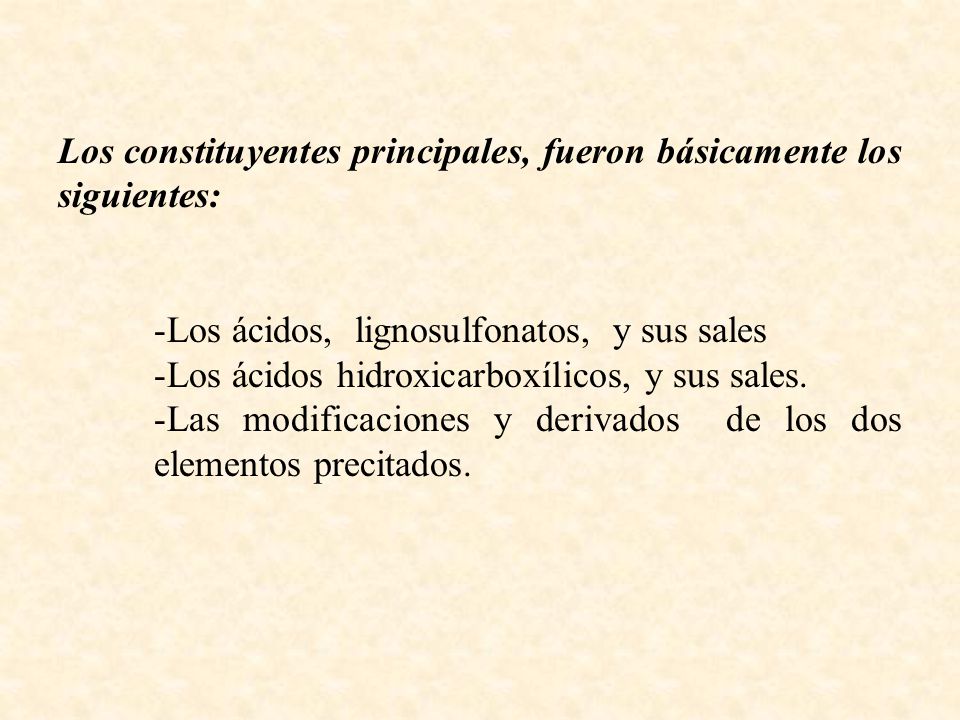 Los constituyentes principales, fueron básicamente los siguientes:

-Los ácidos, lignosulfonatos, y sus sales
-Los ácidos hidroxicarboxílicos, y sus sales.
-Las modificaciones y derivados de los dos elementos precitados.